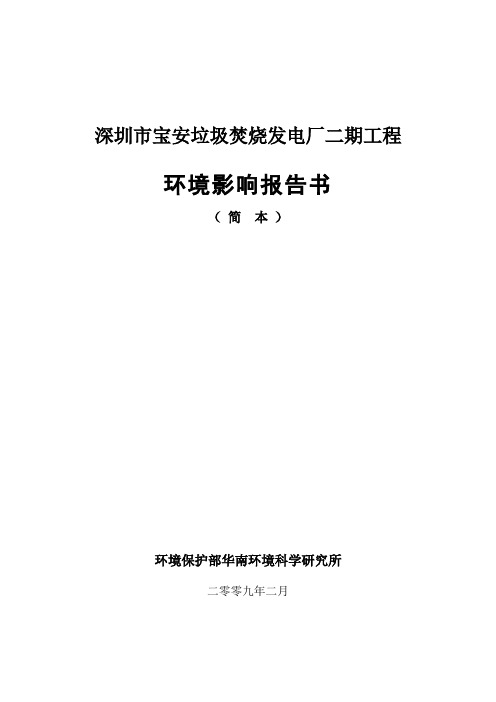 深圳市宝安垃圾焚烧发电厂二期工程

环境影响报告书

（简　本）

环境保护部华南环境科学研究所

二零零九年二月